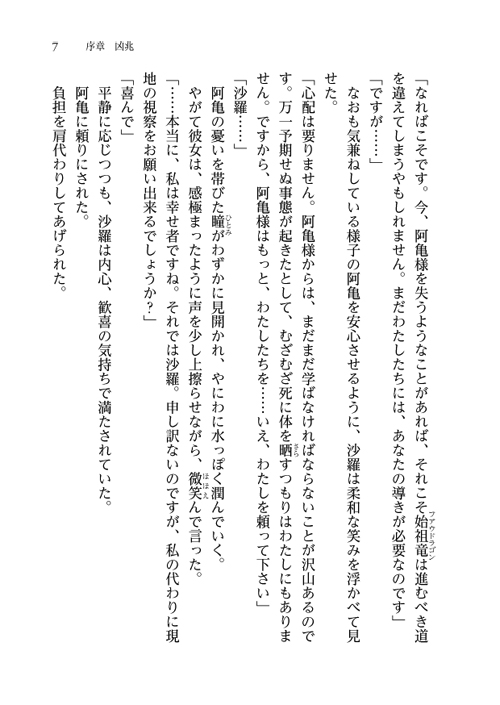 7　序章　凶兆

「なればこそです。今、阿亀様を失うようなことがあれば、それこそ始祖竜（ファウドラゴン）は進むべき道を違えてしまうやもしれません。まだわたしたちには、あなたの導きが必要なのです」

「ですが……」

なおも気兼ねしている様子の阿亀を安心させるように、沙羅は柔和な笑みを浮かべて見せた。

「心配は要りません。阿亀様からは、まだまだ学ばなければならないことが沢山あるのです。万一予期せぬ事態が起きたとして、むざむざ死に体を晒（さら）すつもりはわたしにもありません。ですから、阿亀様はもっと、わたしたちを……いえ、わたしを頼って下さい」

「沙羅……」

阿亀の憂いを帯びた瞳（ひとみ）がわずかに見開かれ、やにわに水っぽく潤んでいく。

やがて彼女は、感極まったように声を少し上擦らせながら、微笑（ほほえ）んで言った。

「……本当に、私は幸せ者ですね。それでは沙羅。申し訳ないのですが、私の代わりに現地の視察をお願い出来るでしょうか？」

「喜んで」

平静に応じつつも、沙羅は内心、歓喜の気持ちで満たされていた。

阿亀に頼りにされた。

負担を肩代わりしてあげられた。